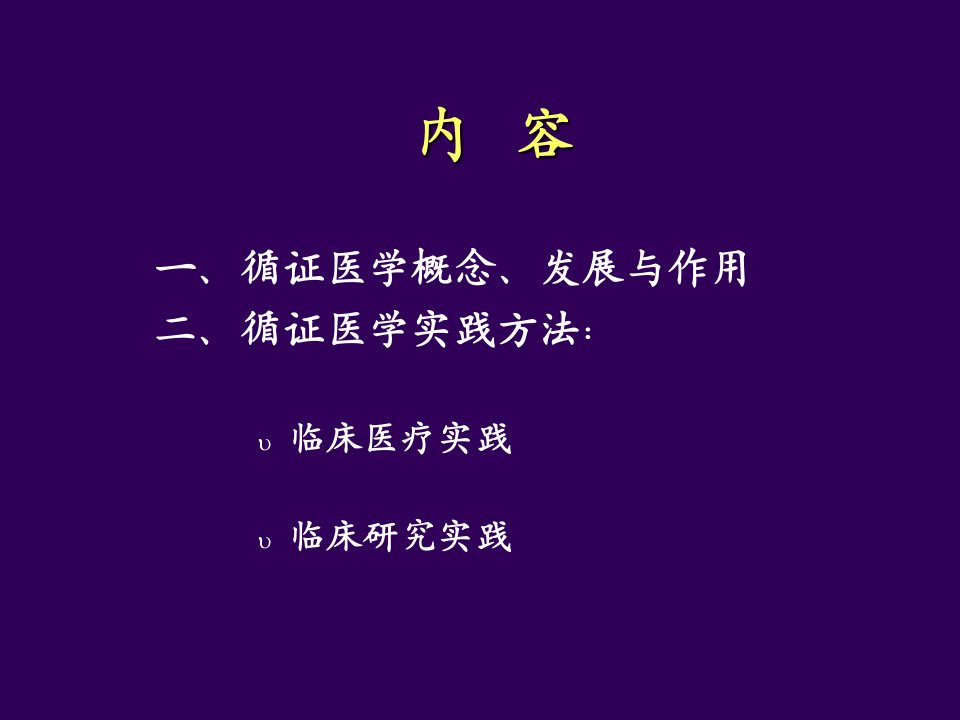 内 容

一、循证医学概念、发展与作用
二、循证医学实践方法：

υ 临床医疗实践

υ 临床研究实践